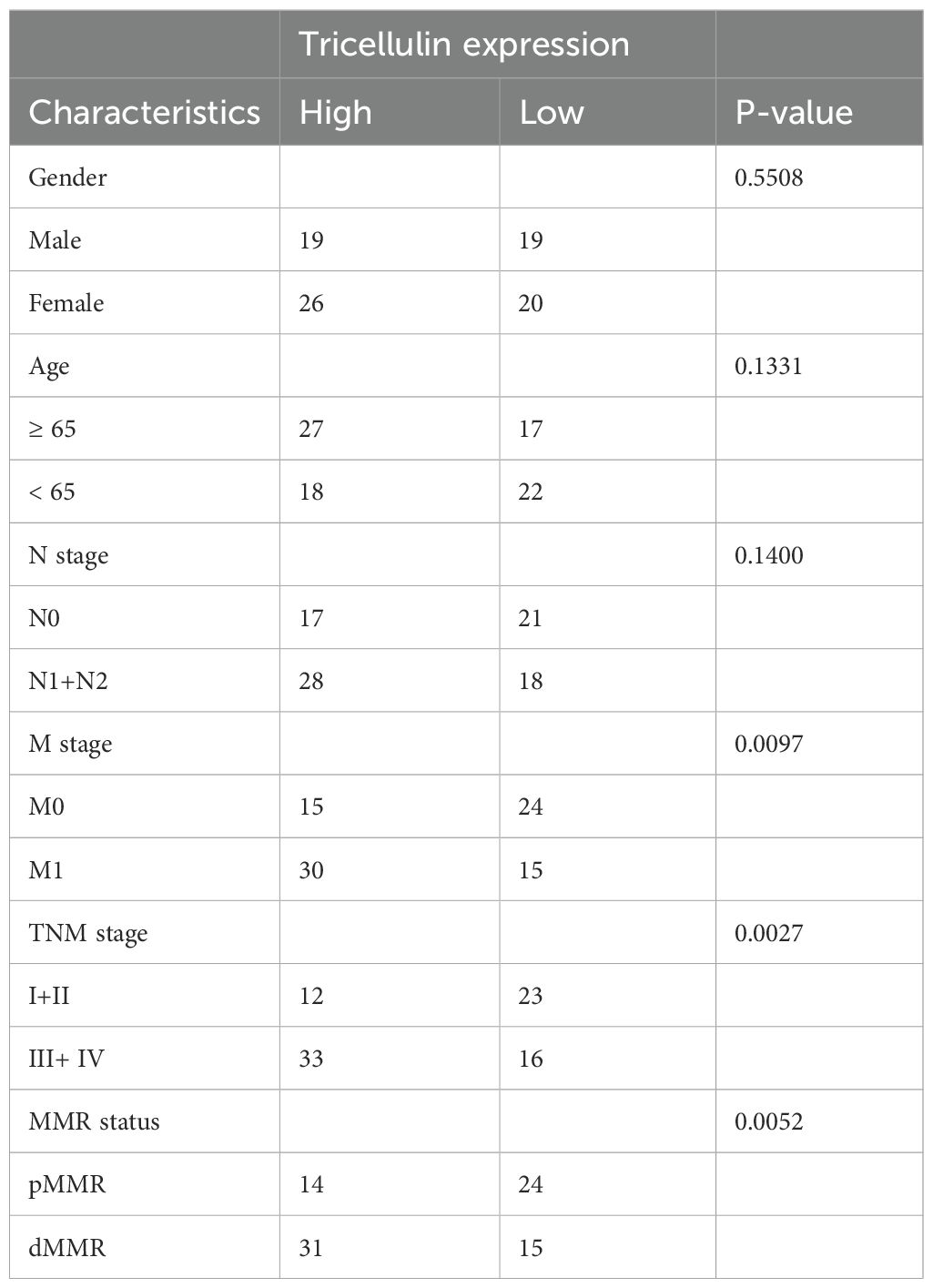 | | Tricellulin expression | | |
|---|---|---|---|
| Characteristics | High | Low | P-value |
| Gender | | | 0.5508 |
| Male | 19 | 19 | |
| Female | 26 | 20 | |
| Age | | | 0.1331 |
| ≥ 65 | 27 | 17 | |
| < 65 | 18 | 22 | |
| N stage | | | 0.1400 |
| N0 | 17 | 21 | |
| N1+N2 | 28 | 18 | |
| M stage | | | 0.0097 |
| M0 | 15 | 24 | |
| M1 | 30 | 15 | |
| TNM stage | | | 0.0027 |
| I+II | 12 | 23 | |
| III+ IV | 33 | 16 | |
| MMR status | | | 0.0052 |
| pMMR | 14 | 24 | |
| dMMR | 31 | 15 | |